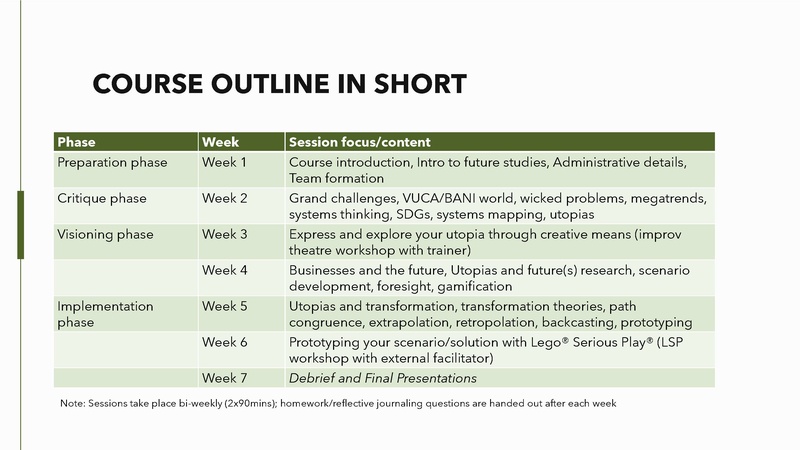 COURSE OUTLINE IN SHORT

| Phase | Week | Session focus/content |
|---|---|---|
| Preparation phase | Week 1 | Course introduction, Intro to future studies, Administrative details, Team formation |
| Critique phase | Week 2 | Grand challenges, VUCA/BANI world, wicked problems, megatrends, systems thinking, SDGs, systems mapping, utopias |
| Visioning phase | Week 3 | Express and explore your utopia through creative means (improv theatre workshop with trainer) |
|  | Week 4 | Businesses and the future, Utopias and future(s) research, scenario development, foresight, gamification |
| Implementation phase | Week 5 | Utopias and transformation, transformation theories, path congruence, extrapolation, retropolation, backcasting, prototyping |
|  | Week 6 | Prototyping your scenario/solution with Lego® Serious Play® (LSP workshop with external facilitator) |
|  | Week 7 | Debrief and Final Presentations |

Note: Sessions take place bi-weekly (2x90mins); homework/reflective journaling questions are handed out after each week